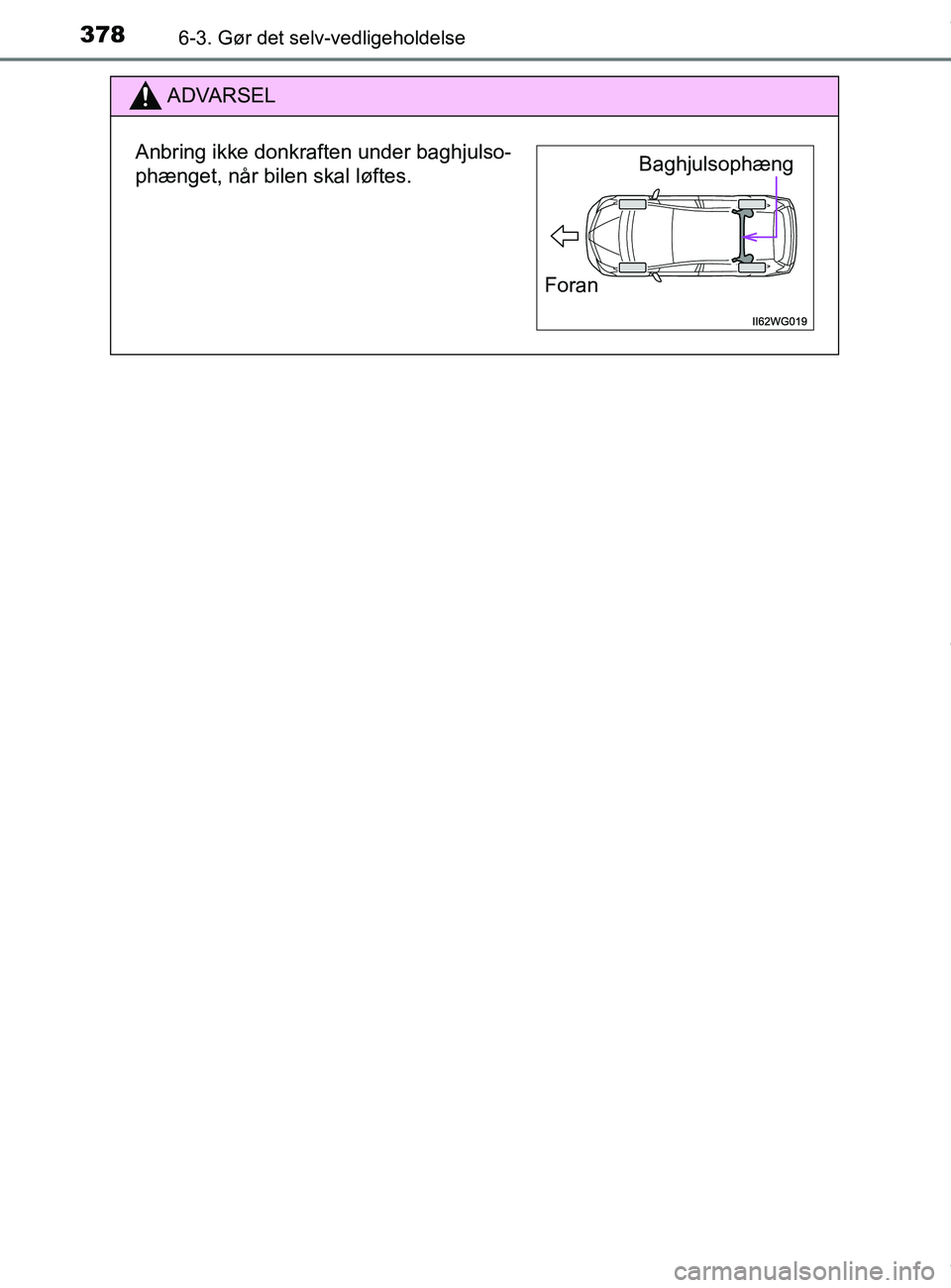 378
6-3. Gør det selv-vedligeholdelse

ADVARSEL

Anbring ikke donkraften under baghjulsophænget, når bilen skal løftes.

Baghjulsophæng

Foran

II62WG019

carmanualsonline.info